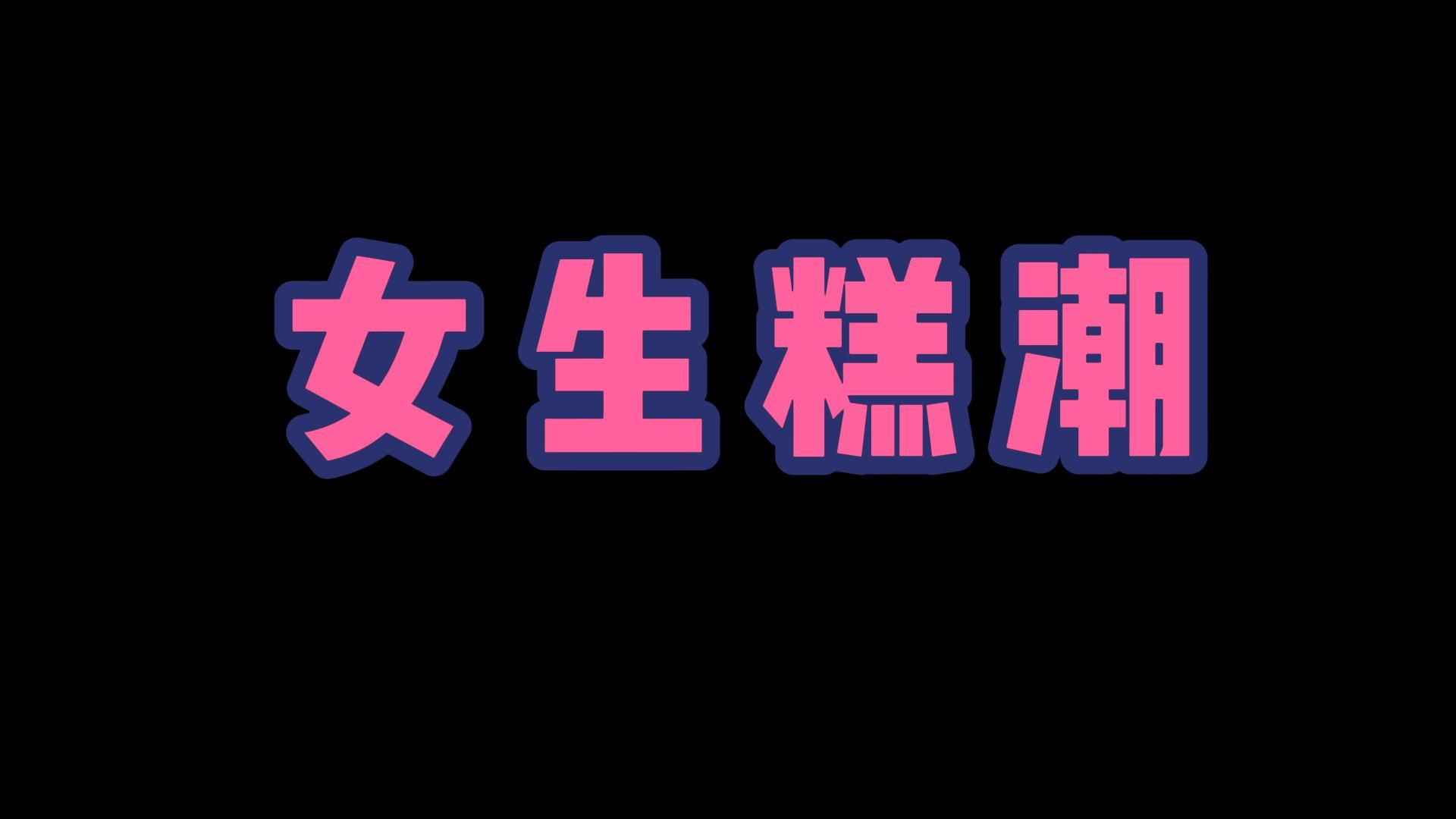 女生糕潮